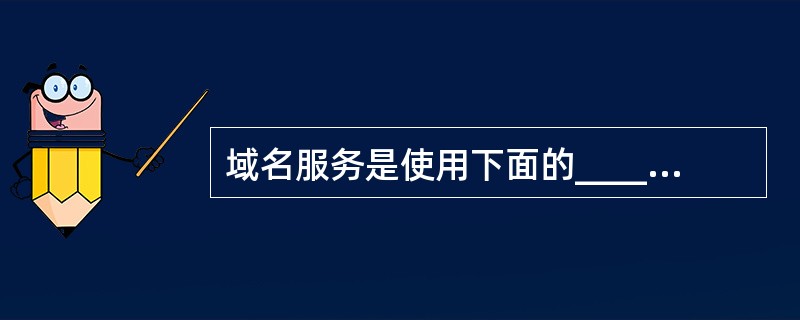 域名服务是使用下面的____...